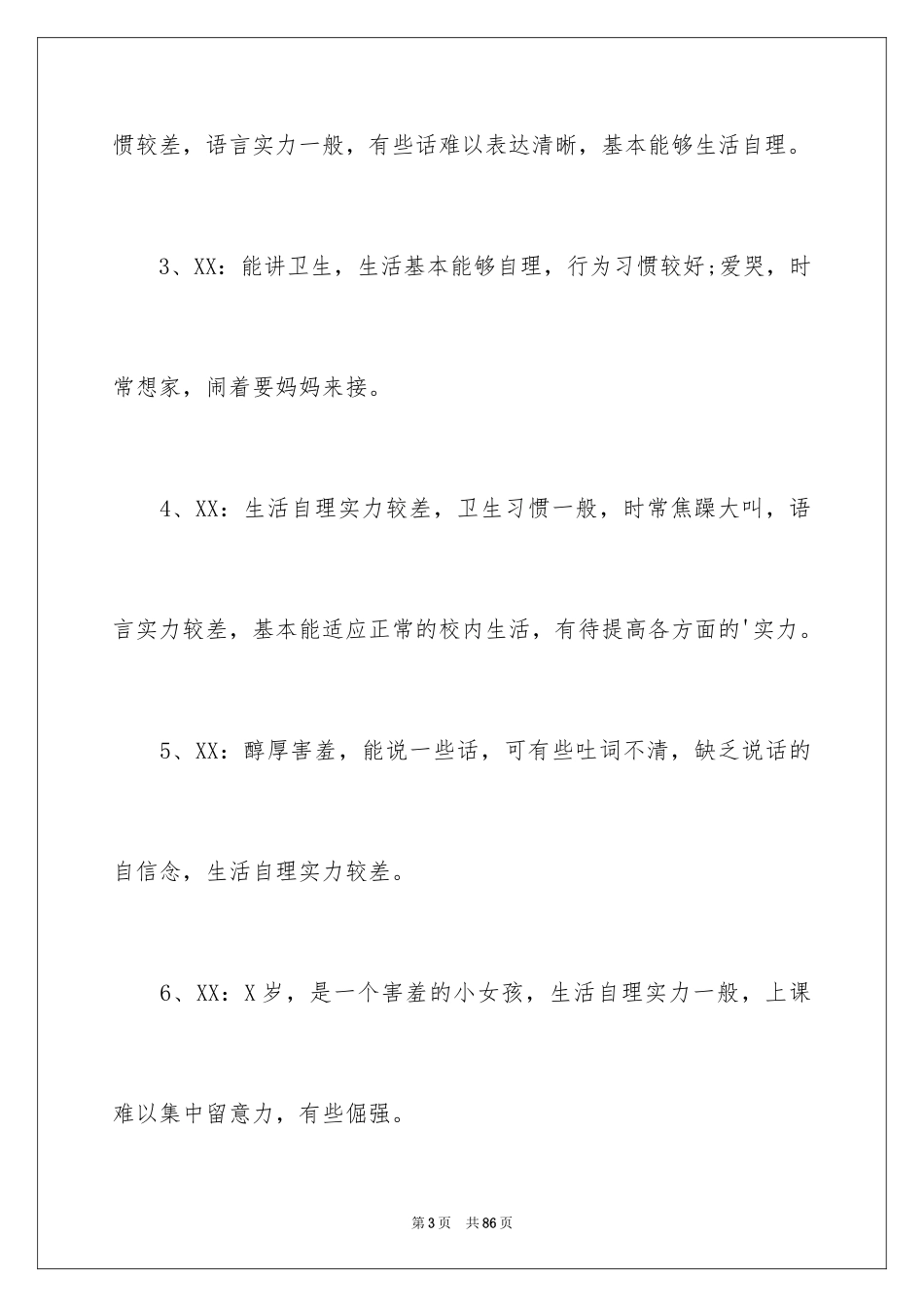 惯较差，语言实力一般，有些话难以表达清晰，基本能够生活自理。

3、XX：能讲卫生，生活基本能够自理，行为习惯较好;爱哭，时常想家，闹着要妈妈来接。

4、XX：生活自理实力较差，卫生习惯一般，时常焦躁大叫，语言实力较差，基本能适应正常的校内生活，有待提高各方面的'实力。

5、XX：醇厚害羞，能说一些话，可有些吐词不清，缺乏说话的自信念，生活自理实力较差。

6、XX：X岁，是一个害羞的小女孩，生活自理实力一般，上课难以集中留意力，有些倔强。

第3页 共86页